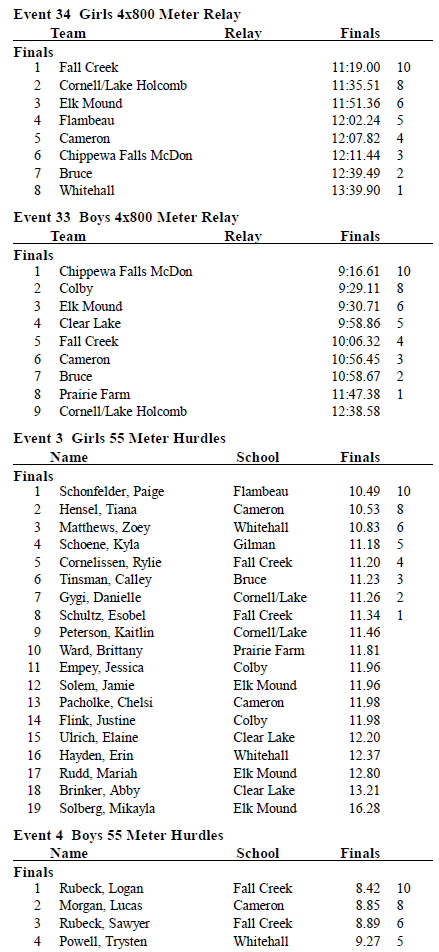 **Event 34 Girls 4x800 Meter Relay**

| | Team | Relay | Finals | |
|---|---|---|---|---|
| **Finals** | | | | |
| 1 | Fall Creek | | 11:19.00 | 10 |
| 2 | Cornell/Lake Holcomb | | 11:35.51 | 8 |
| 3 | Elk Mound | | 11:51.36 | 6 |
| 4 | Flambeau | | 12:02.24 | 5 |
| 5 | Cameron | | 12:07.82 | 4 |
| 6 | Chippewa Falls McDon | | 12:11.44 | 3 |
| 7 | Bruce | | 12:39.49 | 2 |
| 8 | Whitehall | | 13:39.90 | 1 |

**Event 33 Boys 4x800 Meter Relay**

| | Team | Relay | Finals | |
|---|---|---|---|---|
| **Finals** | | | | |
| 1 | Chippewa Falls McDon | | 9:16.61 | 10 |
| 2 | Colby | | 9:29.11 | 8 |
| 3 | Elk Mound | | 9:30.71 | 6 |
| 4 | Clear Lake | | 9:58.86 | 5 |
| 5 | Fall Creek | | 10:06.32 | 4 |
| 6 | Cameron | | 10:56.45 | 3 |
| 7 | Bruce | | 10:58.67 | 2 |
| 8 | Prairie Farm | | 11:47.38 | 1 |
| 9 | Cornell/Lake Holcomb | | 12:38.58 | |

**Event 3 Girls 55 Meter Hurdles**

| | Name | School | Finals | |
|---|---|---|---|---|
| **Finals** | | | | |
| 1 | Schonfelder, Paige | Flambeau | 10.49 | 10 |
| 2 | Hensel, Tiana | Cameron | 10.53 | 8 |
| 3 | Matthews, Zoey | Whitehall | 10.83 | 6 |
| 4 | Schoene, Kyla | Gilman | 11.18 | 5 |
| 5 | Cornelissen, Rylie | Fall Creek | 11.20 | 4 |
| 6 | Tinsman, Calley | Bruce | 11.23 | 3 |
| 7 | Gygi, Danielle | Cornell/Lake | 11.26 | 2 |
| 8 | Schultz, Esobel | Fall Creek | 11.34 | 1 |
| 9 | Peterson, Kaitlin | Cornell/Lake | 11.46 | |
| 10 | Ward, Brittany | Prairie Farm | 11.81 | |
| 11 | Empey, Jessica | Colby | 11.96 | |
| 12 | Solem, Jamie | Elk Mound | 11.96 | |
| 13 | Pacholke, Chelsi | Cameron | 11.98 | |
| 14 | Flink, Justine | Colby | 11.98 | |
| 15 | Ulrich, Elaine | Clear Lake | 12.20 | |
| 16 | Hayden, Erin | Whitehall | 12.37 | |
| 17 | Rudd, Mariah | Elk Mound | 12.80 | |
| 18 | Brinker, Abby | Clear Lake | 13.21 | |
| 19 | Solberg, Mikayla | Elk Mound | 16.28 | |

**Event 4 Boys 55 Meter Hurdles**

| | Name | School | Finals | |
|---|---|---|---|---|
| **Finals** | | | | |
| 1 | Rubeck, Logan | Fall Creek | 8.42 | 10 |
| 2 | Morgan, Lucas | Cameron | 8.85 | 8 |
| 3 | Rubeck, Sawyer | Fall Creek | 8.89 | 6 |
| 4 | Powell, Trysten | Whitehall | 9.27 | 5 |